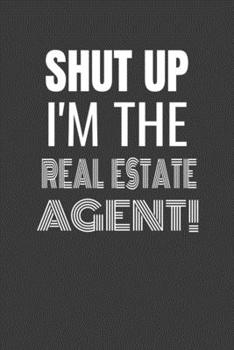 SHUT UP
I'M THE
REAL ESTATE
AGENT!